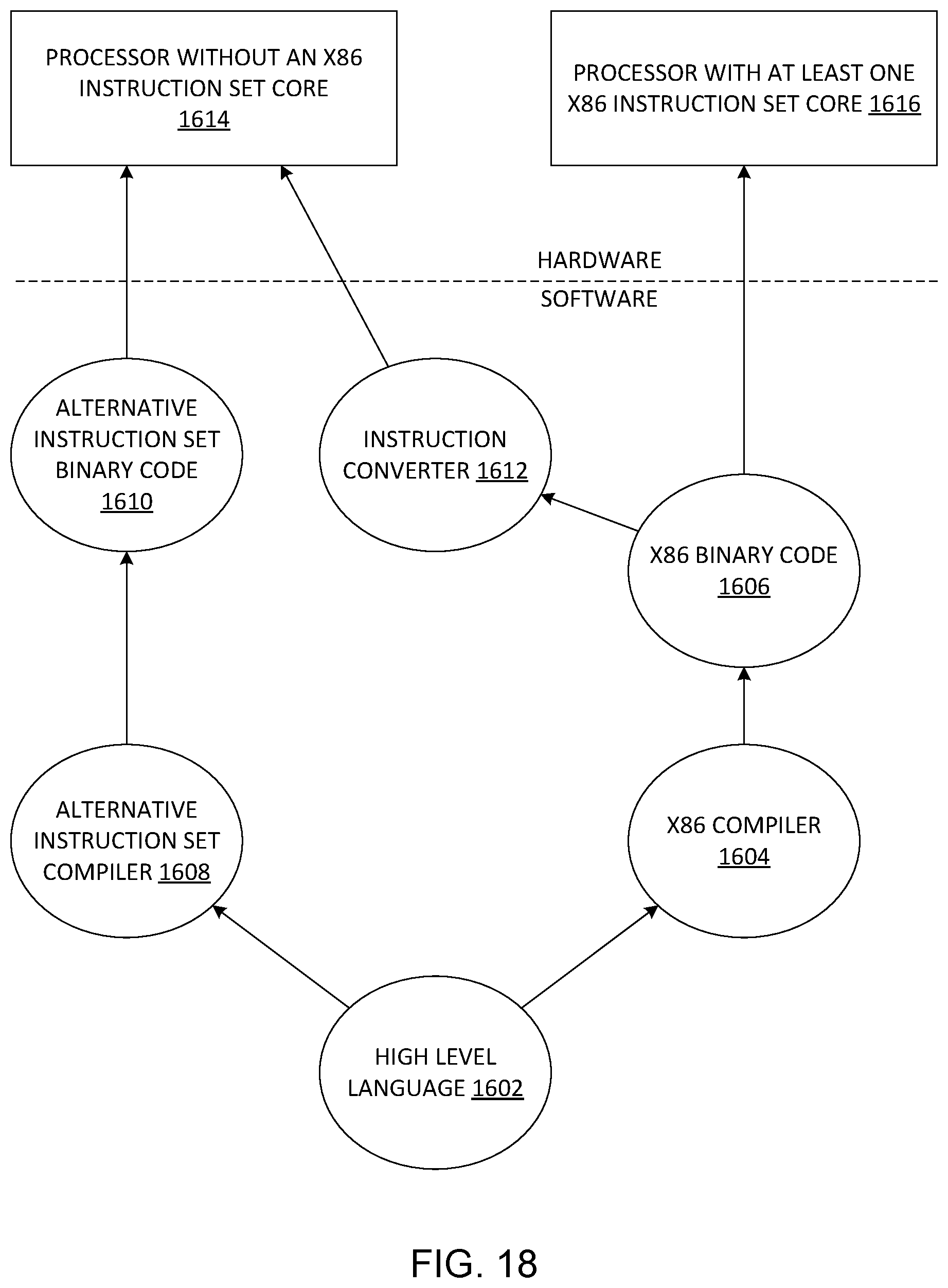 PROCESSOR WITHOUT AN X86 INSTRUCTION SET CORE 1614

PROCESSOR WITH AT LEAST ONE X86 INSTRUCTION SET CORE 1616

HARDWARE

SOFTWARE

ALTERNATIVE INSTRUCTION SET BINARY CODE 1610

INSTRUCTION CONVERTER 1612

X86 BINARY CODE 1606

ALTERNATIVE INSTRUCTION SET COMPILER 1608

X86 COMPILER 1604

HIGH LEVEL LANGUAGE 1602

FIG. 18